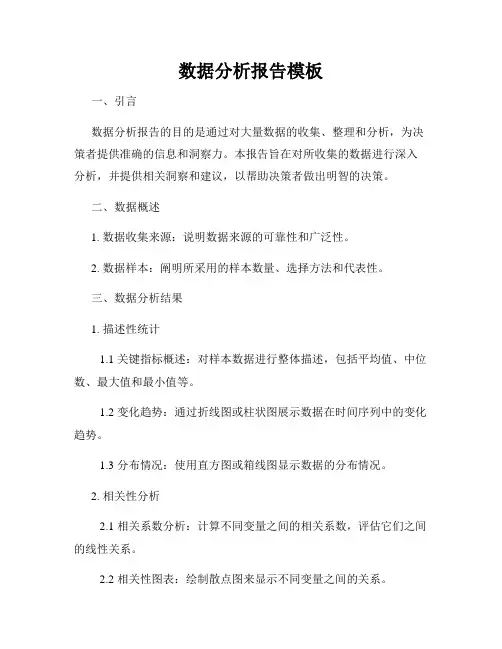 数据分析报告模板

一、引言

数据分析报告的目的是通过对大量数据的收集、整理和分析，为决策者提供准确的信息和洞察力。本报告旨在对所收集的数据进行深入分析，并提供相关洞察和建议，以帮助决策者做出明智的决策。

二、数据概述

1. 数据收集来源：说明数据来源的可靠性和广泛性。

2. 数据样本：阐明所采用的样本数量、选择方法和代表性。

三、数据分析结果

1. 描述性统计

1.1 关键指标概述：对样本数据进行整体描述，包括平均值、中位数、最大值和最小值等。

1.2 变化趋势：通过折线图或柱状图展示数据在时间序列中的变化趋势。

1.3 分布情况：使用直方图或箱线图显示数据的分布情况。

2. 相关性分析

2.1 相关系数分析：计算不同变量之间的相关系数，评估它们之间的线性关系。

2.2 相关性图表：绘制散点图来显示不同变量之间的关系。